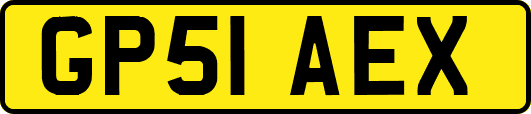 GP51 AEX